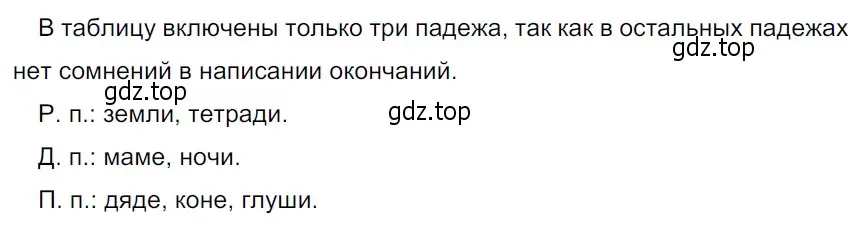 В таблицу включены только три падежа, так как в остальных падежах нет сомнений в написании окончаний.
gdz.top
gdz.top
Р. п.: земли, тетради.
gdz.top

Д. п.: маме, ночи.

П. п.: дяде, коне, глуши.